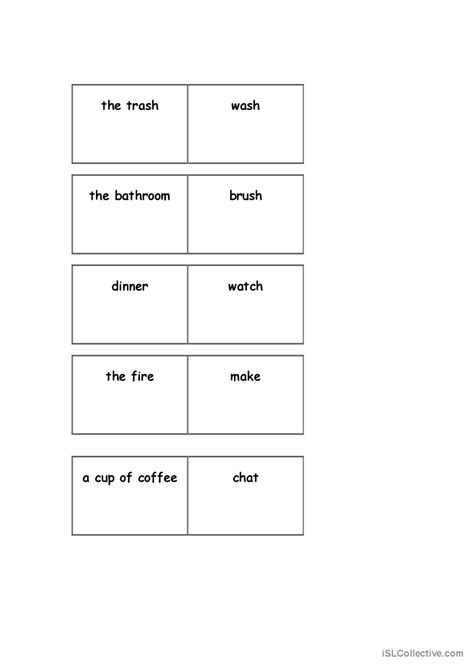 | the trash | wash |
|---|---|

| the bathroom | brush |
|---|---|

| dinner | watch |
|---|---|

| the fire | make |
|---|---|

| a cup of coffee | chat |
|---|---|

iSLCollective.com